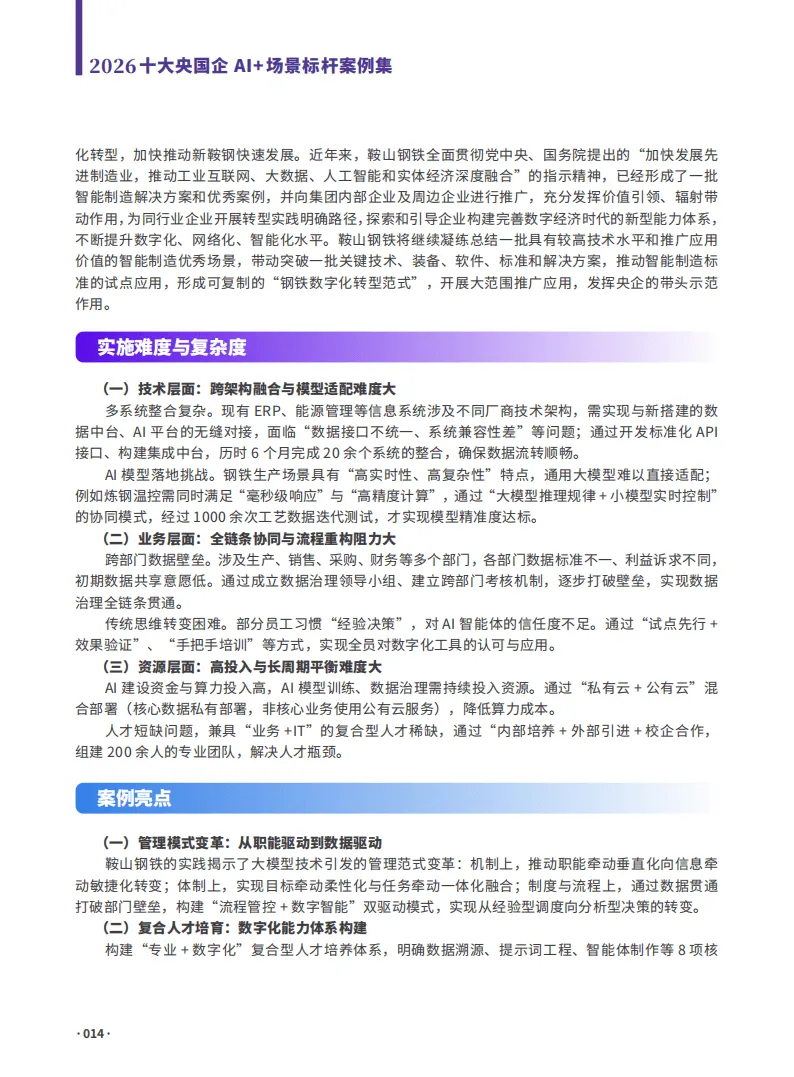 2026 十大央国企 AI+ 场景标杆案例集

化转型，加快推动新鞍钢快速发展。近年来，鞍山钢铁全面贯彻党中央、国务院提出的“加快发展先进制造业，推动工业互联网、大数据、人工智能和实体经济深度融合”的指示精神，已经形成了一批智能制造解决方案和优秀案例，并向集团内部企业及周边企业进行推广，充分发挥价值引领、辐射带动作用，为同行业企业开展转型实践明确路径，探索和引导企业构建完善数字经济时代的新型能力体系，不断提升数字化、网络化、智能化水平。鞍山钢铁将继续凝练总结一批具有较高技术水平和推广应用价值的智能制造优秀场景，带动突破一批关键技术、装备、软件、标准和解决方案，推动智能制造标准的试点应用，形成可复制的“钢铁数字化转型范式”，开展大范围推广应用，发挥央企的带头示范作用。

实施难度与复杂度

（一）技术层面：跨架构融合与模型适配难度大

多系统整合复杂。现有 ERP、能源管理等信息系统涉及不同厂商技术架构，需实现与新搭建的数据中台、AI 平台的无缝对接，面临“数据接口不统一、系统兼容性差”等问题；通过开发标准化 API 接口、构建集成中台，历时 6 个月完成 20 余个系统的整合，确保数据流转顺畅。

AI 模型落地挑战。钢铁生产场景具有“高实时性、高复杂性”特点，通用大模型难以直接适配；例如炼钢温控需同时满足“毫秒级响应”与“高精度计算”，通过“大模型推理规律 + 小模型实时控制”的协同模式，经过 1000 余次工艺数据迭代测试，才实现模型精准度达标。

（二）业务层面：全链条协同与流程重构阻力大

跨部门数据壁垒。涉及生产、销售、采购、财务等多个部门，各部门数据标准不一、利益诉求不同，初期数据共享意愿低。通过成立数据治理领导小组、建立跨部门考核机制，逐步打破壁垒，实现数据治理全链条贯通。

传统思维转变困难。部分员工习惯“经验决策”，对 AI 智能体的信任度不足。通过“试点先行 + 效果验证”、“手把手培训”等方式，实现全员对数字化工具的认可与应用。

（三）资源层面：高投入与长周期平衡难度大

AI 建设资金与算力投入高，AI 模型训练、数据治理需持续投入资源。通过“私有云 + 公有云”混合部署（核心数据私有部署，非核心业务使用公有云服务），降低算力成本。

人才短缺问题，兼具“业务 +IT”的复合型人才稀缺，通过“内部培养 + 外部引进 + 校企合作，组建 200 余人的专业团队，解决人才瓶颈。

案例亮点

（一）管理模式变革：从职能驱动到数据驱动

鞍山钢铁的实践揭示了大模型技术引发的管理范式变革：机制上，推动职能牵动垂直化向信息牵动敏捷化转变；体制上，实现目标牵动柔性化与任务牵动一体化融合；制度与流程上，通过数据贯通打破部门壁垒，构建“流程管控 + 数字智能”双驱动模式，实现从经验型调度向分析型决策的转变。

（二）复合人才培育：数字化能力体系构建

构建“专业 + 数字化”复合型人才培养体系，明确数据溯源、提示词工程、智能体制作等 8 项核

· 014 ·